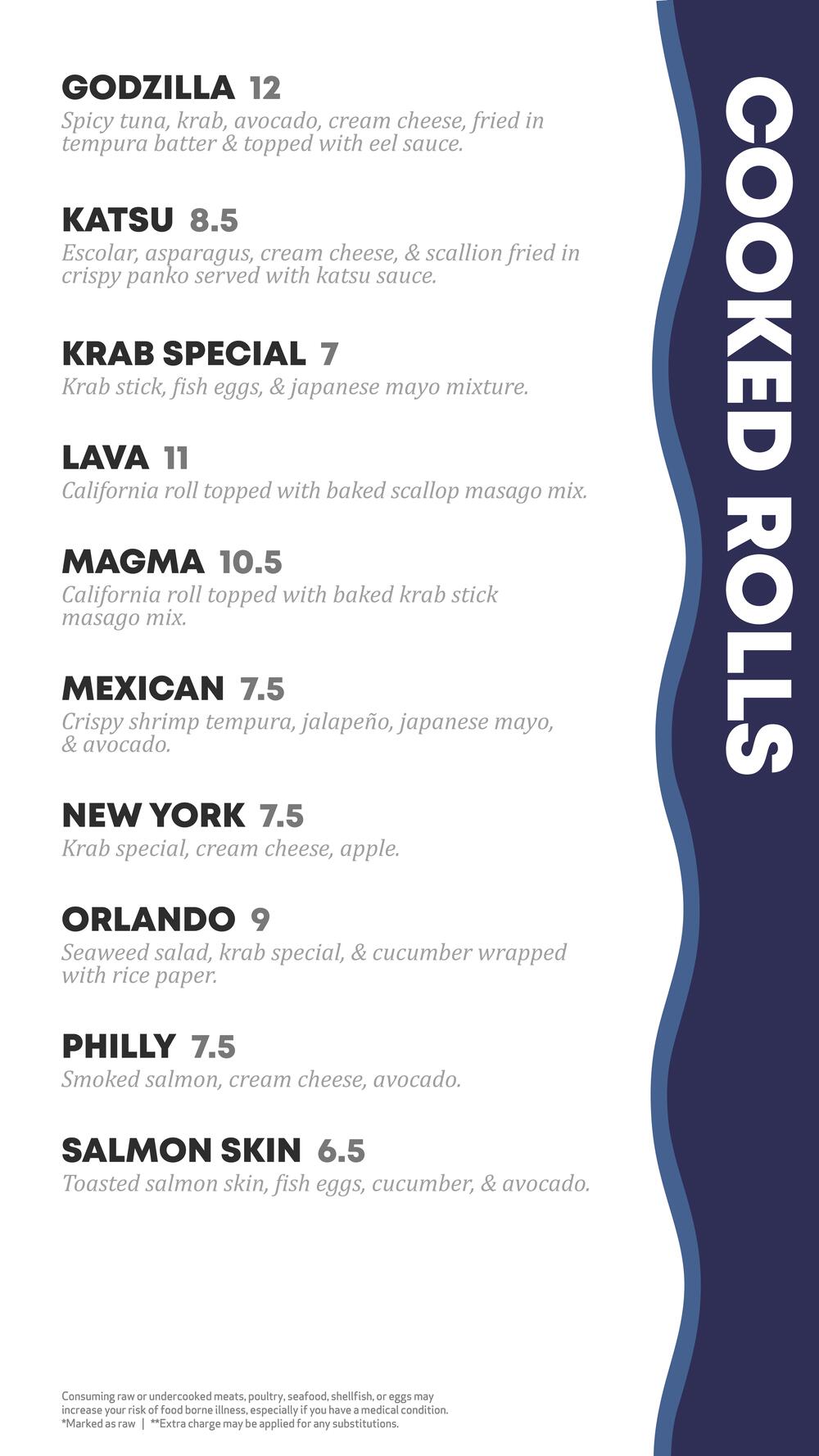 GODZILLA 12
Spicy tuna, krab, avocado, cream cheese, fried in tempura batter & topped with eel sauce.

KATSU 8.5
Escolar, asparagus, cream cheese, & scallion fried in crispy panko served with katsu sauce.

KRAB SPECIAL 7
Krab stick, fish eggs, & japanese mayo mixture.

LAVA 11
California roll topped with baked scallop masago mix.

MAGMA 10.5
California roll topped with baked krab stick masago mix.

MEXICAN 7.5
Crispy shrimp tempura, jalapeño, japanese mayo, & avocado.

NEW YORK 7.5
Krab special, cream cheese, apple.

ORLANDO 9
Seaweed salad, krab special, & cucumber wrapped with rice paper.

PHILLY 7.5
Smoked salmon, cream cheese, avocado.

SALMON SKIN 6.5
Toasted salmon skin, fish eggs, cucumber, & avocado.

Consuming raw or undercooked meats, poultry, seafood, shellfish, or eggs may increase your risk of food borne illness, especially if you have a medical condition.
*Marked as raw | **Extra charge may be applied for any substitutions.

COOKED ROLLS